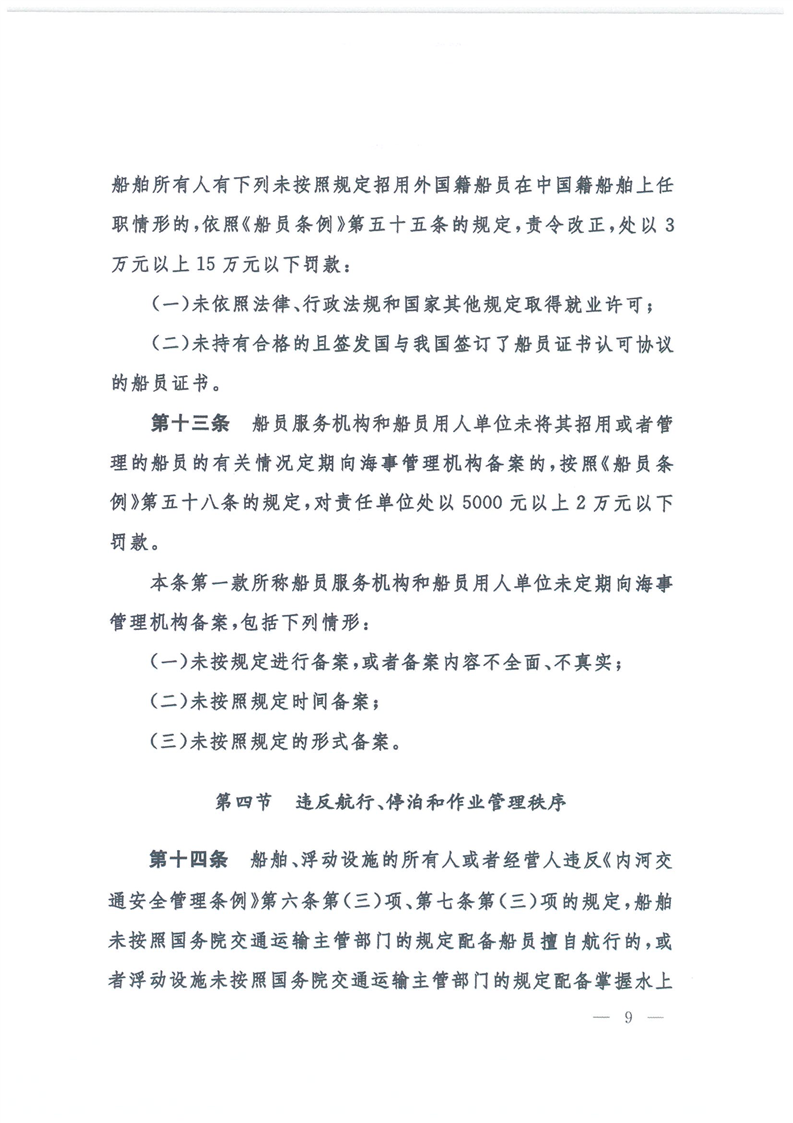 船舶所有人有下列未按照规定招用外国籍船员在中国籍船舶上任职情形的，依照《船员条例》第五十五条的规定，责令改正，处以3万元以上15万元以下罚款：

（一）未依照法律、行政法规和国家其他规定取得就业许可；

（二）未持有合格的且签发国与我国签订了船员证书认可协议的船员证书。

第十三条　船员服务机构和船员用人单位未将其招用或者管理的船员的有关情况定期向海事管理机构备案的，按照《船员条例》第五十八条的规定，对责任单位处以5000元以上2万元以下罚款。

本条第一款所称船员服务机构和船员用人单位未定期向海事管理机构备案，包括下列情形：

（一）未按规定进行备案，或者备案内容不全面、不真实；

（二）未按照规定时间备案；

（三）未按照规定的形式备案。

第四节　违反航行、停泊和作业管理秩序

第十四条　船舶、浮动设施的所有人或者经营人违反《内河交通安全管理条例》第六条第（三）项、第七条第（三）项的规定，船舶未按照国务院交通运输主管部门的规定配备船员擅自航行的，或者浮动设施未按照国务院交通运输主管部门的规定配备掌握水上

— 9 —